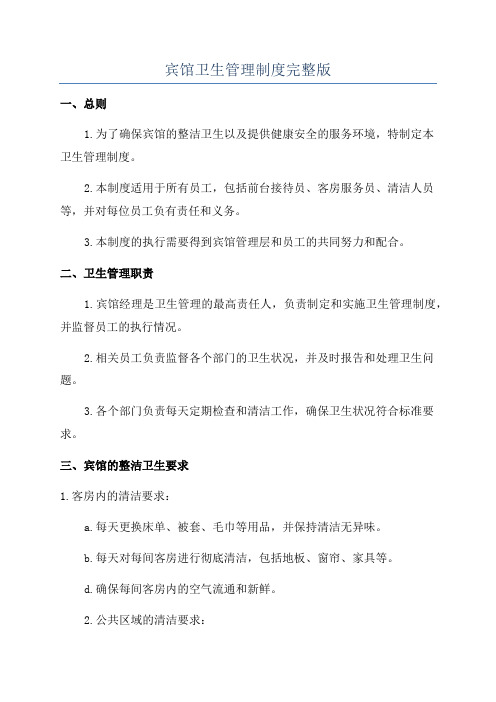 宾馆卫生管理制度完整版

一、总则

1.为了确保宾馆的整洁卫生以及提供健康安全的服务环境，特制定本卫生管理制度。

2.本制度适用于所有员工，包括前台接待员、客房服务员、清洁人员等，并对每位员工负有责任和义务。

3.本制度的执行需要得到宾馆管理层和员工的共同努力和配合。

二、卫生管理职责

1.宾馆经理是卫生管理的最高责任人，负责制定和实施卫生管理制度，并监督员工的执行情况。

2.相关员工负责监督各个部门的卫生状况，并及时报告和处理卫生问题。

3.各个部门负责每天定期检查和清洁工作，确保卫生状况符合标准要求。

三、宾馆的整洁卫生要求

1.客房内的清洁要求：

a.每天更换床单、被套、毛巾等用品，并保持清洁无异味。

b.每天对每间客房进行彻底清洁，包括地板、窗帘、家具等。

d.确保每间客房内的空气流通和新鲜。

2.公共区域的清洁要求：